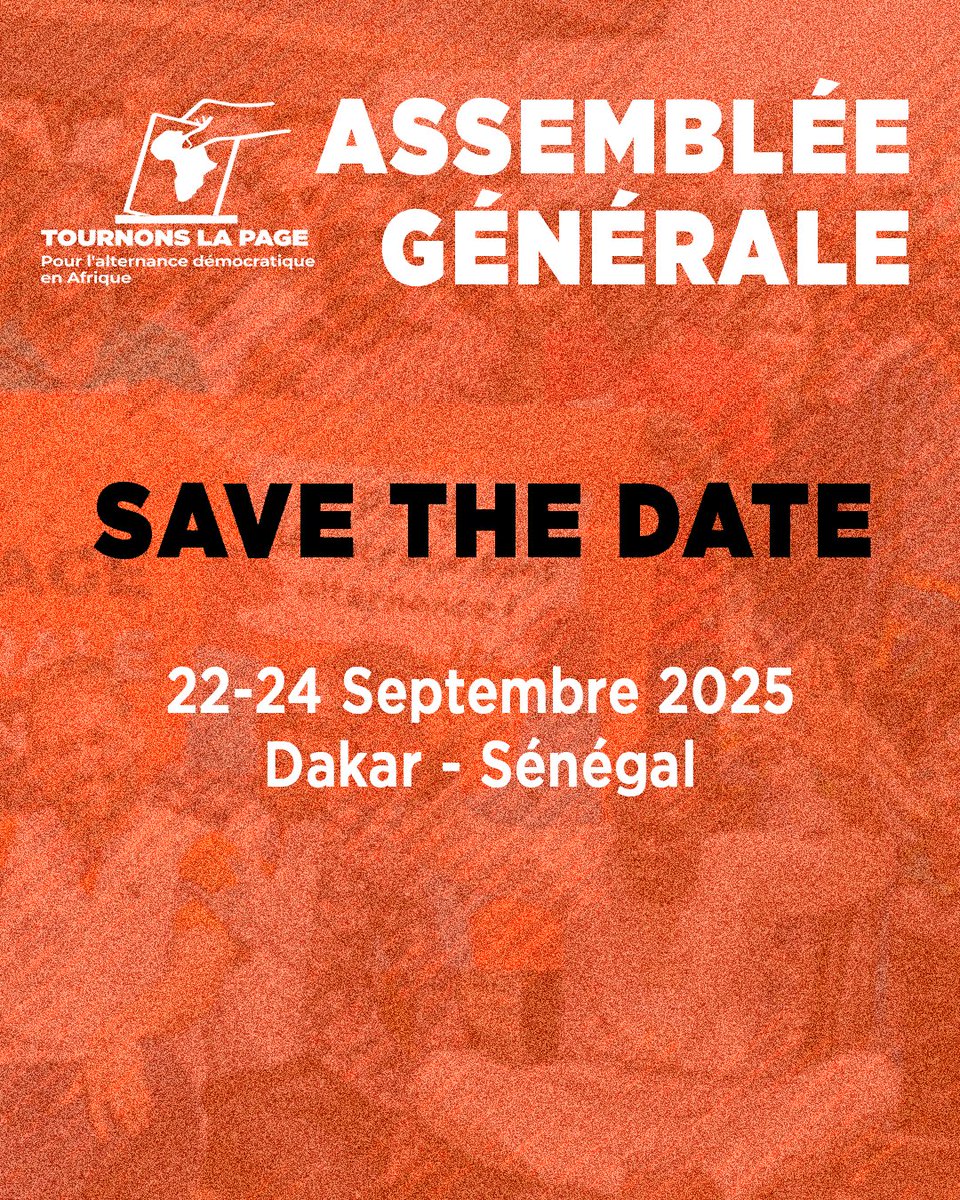 TOURNONS LA PAGE
Pour l'alternance démocratique en Afrique

ASSEMBLÉE GÉNÉRALE

SAVE THE DATE

22-24 Septembre 2025
Dakar - Sénégal